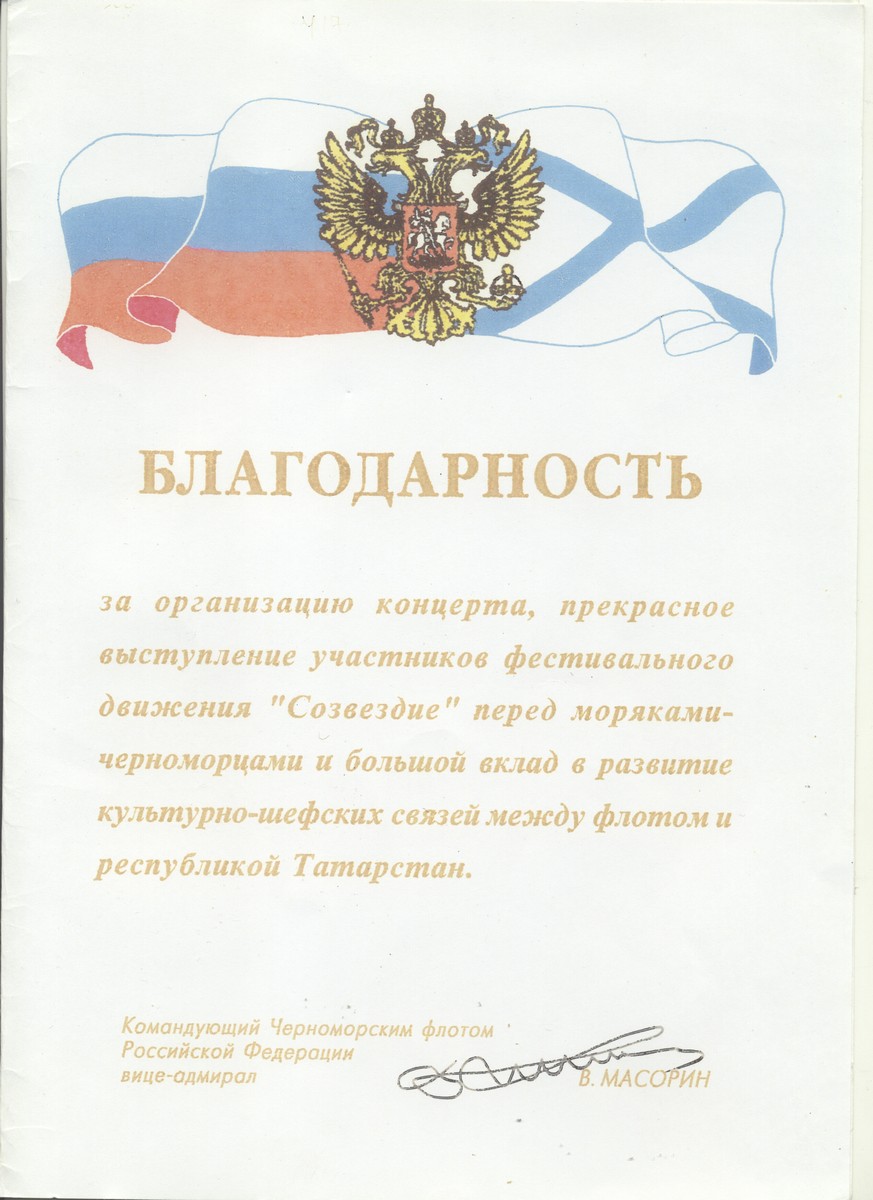 БЛАГОДАРНОСТЬ

за организацию концерта, прекрасное выступление участников фестивального движения "Созвездие" перед моряками-черноморцами и большой вклад в развитие культурно-шефских связей между флотом и республикой Татарстан.

Командующий Черноморским флотом
Российской Федерации
вице-адмирал

В. МАСОРИН